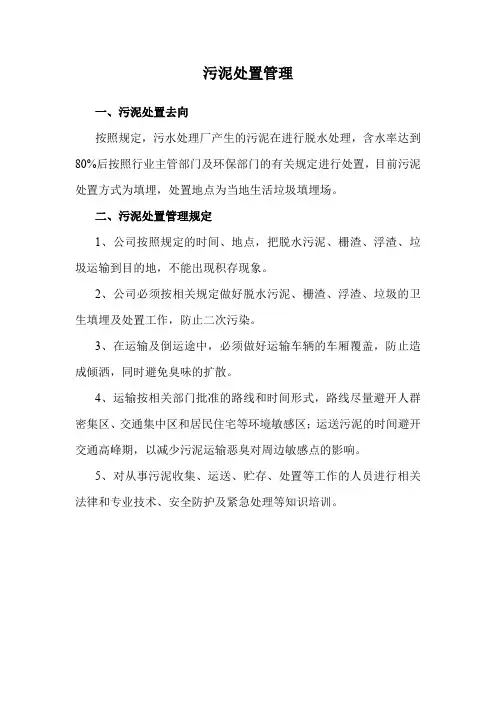 污泥处置管理

一、污泥处置去向

按照规定，污水处理厂产生的污泥在进行脱水处理，含水率达到80%后按照行业主管部门及环保部门的有关规定进行处置，目前污泥处置方式为填埋，处置地点为当地生活垃圾填埋场。

二、污泥处置管理规定

1、公司按照规定的时间、地点，把脱水污泥、栅渣、浮渣、垃圾运输到目的地，不能出现积存现象。

2、公司必须按相关规定做好脱水污泥、栅渣、浮渣、垃圾的卫生填埋及处置工作，防止二次污染。

3、在运输及倒运途中，必须做好运输车辆的车厢覆盖，防止造成倾洒，同时避免臭味的扩散。

4、运输按相关部门批准的路线和时间形式，路线尽量避开人群密集区、交通集中区和居民住宅等环境敏感区；运送污泥的时间避开交通高峰期，以减少污泥运输恶臭对周边敏感点的影响。

5、对从事污泥收集、运送、贮存、处置等工作的人员进行相关法律和专业技术、安全防护及紧急处理等知识培训。